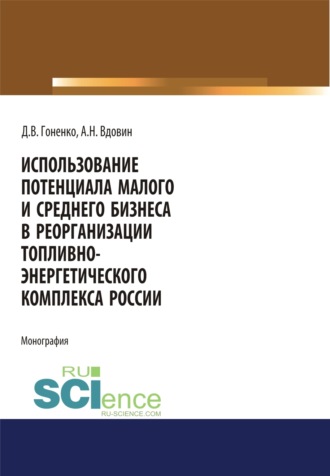 Д.В. Гоненко, А.Н. Вдовин

ИСПОЛЬЗОВАНИЕ ПОТЕНЦИАЛА МАЛОГО И СРЕДНЕГО БИЗНЕСА В РЕОРГАНИЗАЦИИ ТОПЛИВНО-ЭНЕРГЕТИЧЕСКОГО КОМПЛЕКСА РОССИИ

Монография

RU SCIence
RU-SCIENCE.COM